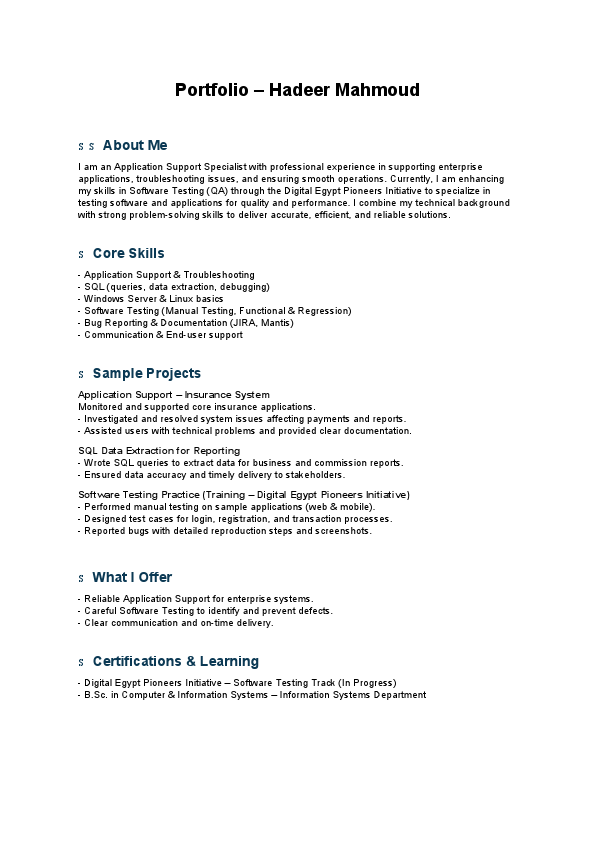 Portfolio – Hadeer Mahmoud

s s About Me

I am an Application Support Specialist with professional experience in supporting enterprise applications, troubleshooting issues, and ensuring smooth operations. Currently, I am enhancing my skills in Software Testing (QA) through the Digital Egypt Pioneers Initiative to specialize in testing software and applications for quality and performance. I combine my technical background with strong problem-solving skills to deliver accurate, efficient, and reliable solutions.

s Core Skills

- Application Support & Troubleshooting
- SQL (queries, data extraction, debugging)
- Windows Server & Linux basics
- Software Testing (Manual Testing, Functional & Regression)
- Bug Reporting & Documentation (JIRA, Mantis)
- Communication & End-user support

s Sample Projects

Application Support – Insurance System
Monitored and supported core insurance applications.
- Investigated and resolved system issues affecting payments and reports.
- Assisted users with technical problems and provided clear documentation.

SQL Data Extraction for Reporting
- Wrote SQL queries to extract data for business and commission reports.
- Ensured data accuracy and timely delivery to stakeholders.

Software Testing Practice (Training – Digital Egypt Pioneers Initiative)
- Performed manual testing on sample applications (web & mobile).
- Designed test cases for login, registration, and transaction processes.
- Reported bugs with detailed reproduction steps and screenshots.

s What I Offer

- Reliable Application Support for enterprise systems.
- Careful Software Testing to identify and prevent defects.
- Clear communication and on-time delivery.

s Certifications & Learning

- Digital Egypt Pioneers Initiative – Software Testing Track (In Progress)
- B.Sc. in Computer & Information Systems – Information Systems Department